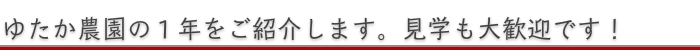 ゆたか農園の１年をご紹介します。見学も大歓迎です！